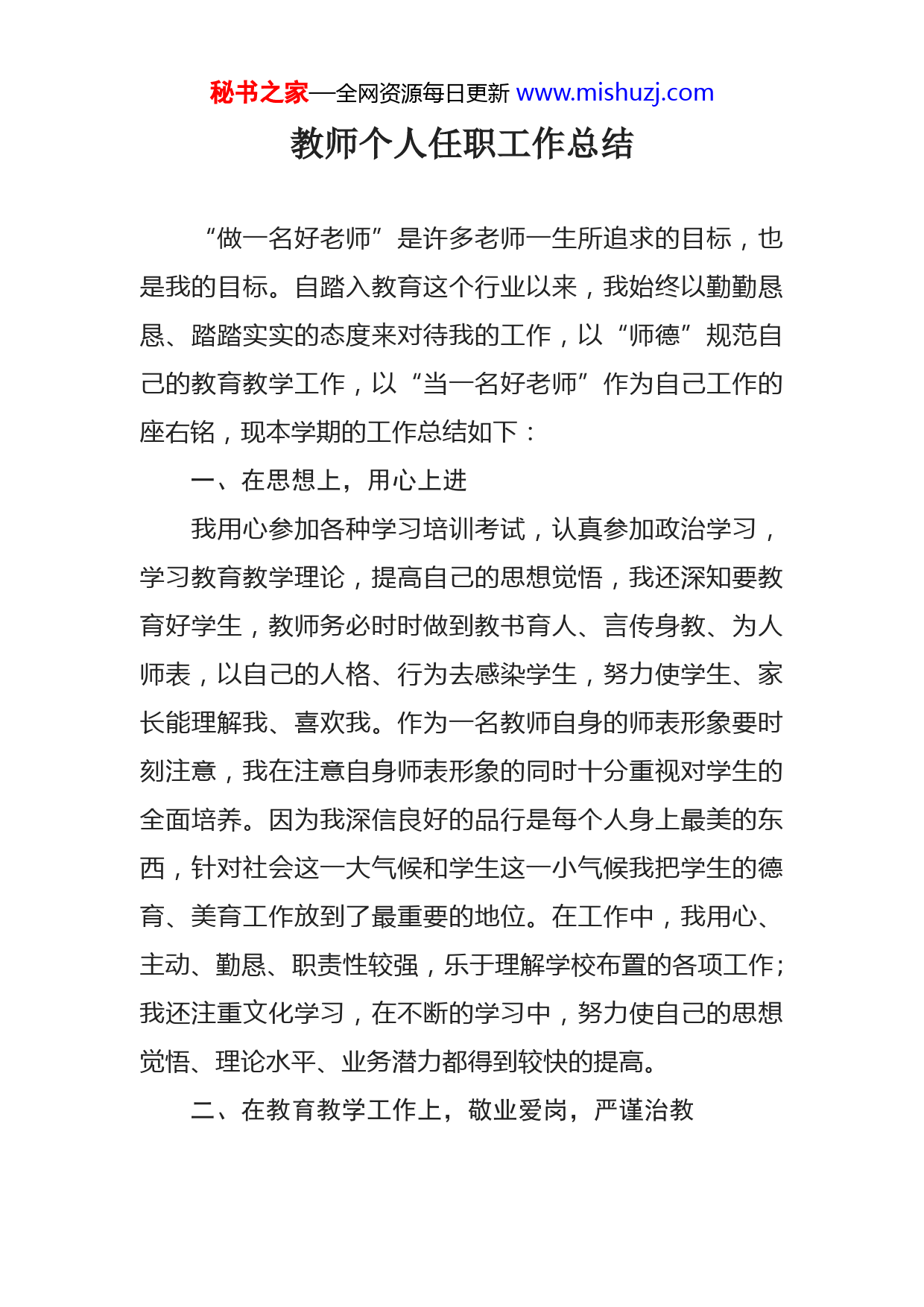 秘书之家—全网资源每日更新 www.mishuzj.com

教师个人任职工作总结

“做一名好老师”是许多老师一生所追求的目标，也是我的目标。自踏入教育这个行业以来，我始终以勤勤恳恳、踏踏实实的态度来对待我的工作，以“师德”规范自己的教育教学工作，以“当一名好老师”作为自己工作的座右铭，现本学期的工作总结如下：

一、在思想上，用心上进

我用心参加各种学习培训考试，认真参加政治学习，学习教育教学理论，提高自己的思想觉悟，我还深知要教育好学生，教师务必时时做到教书育人、言传身教、为人师表，以自己的人格、行为去感染学生，努力使学生、家长能理解我、喜欢我。作为一名教师自身的师表形象要时刻注意，我在注意自身师表形象的同时十分重视对学生的全面培养。因为我深信良好的品行是每个人身上最美的东西，针对社会这一大气候和学生这一小气候我把学生的德育、美育工作放到了最重要的地位。在工作中，我用心、主动、勤恳、职责性较强，乐于理解学校布置的各项工作；我还注重文化学习，在不断的学习中，努力使自己的思想觉悟、理论水平、业务潜力都得到较快的提高。

二、在教育教学工作上，敬业爱岗，严谨治教